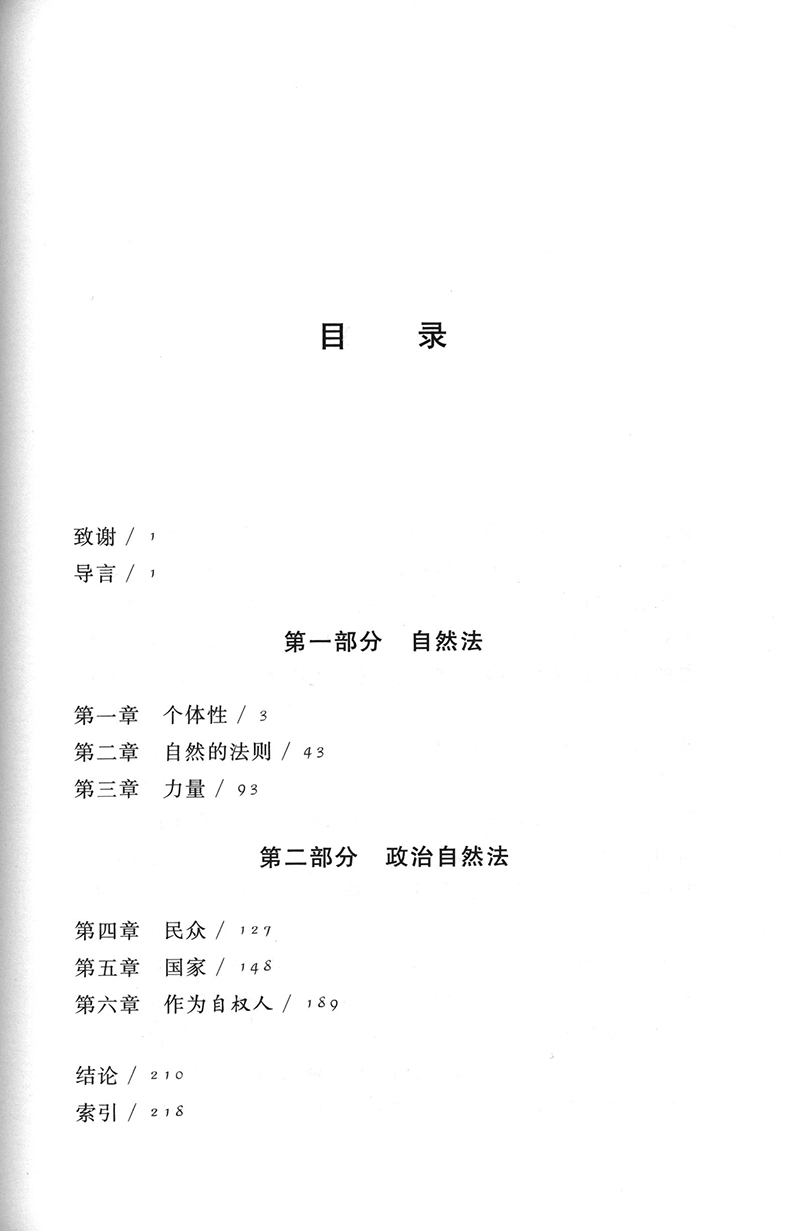 目　录

致谢 / 1
导言 / 1

第一部分　自然法

第一章　个体性 / 3
第二章　自然的法则 / 43
第三章　力量 / 93

第二部分　政治自然法

第四章　民众 / 127
第五章　国家 / 148
第六章　作为自权人 / 189

结论 / 210
索引 / 218